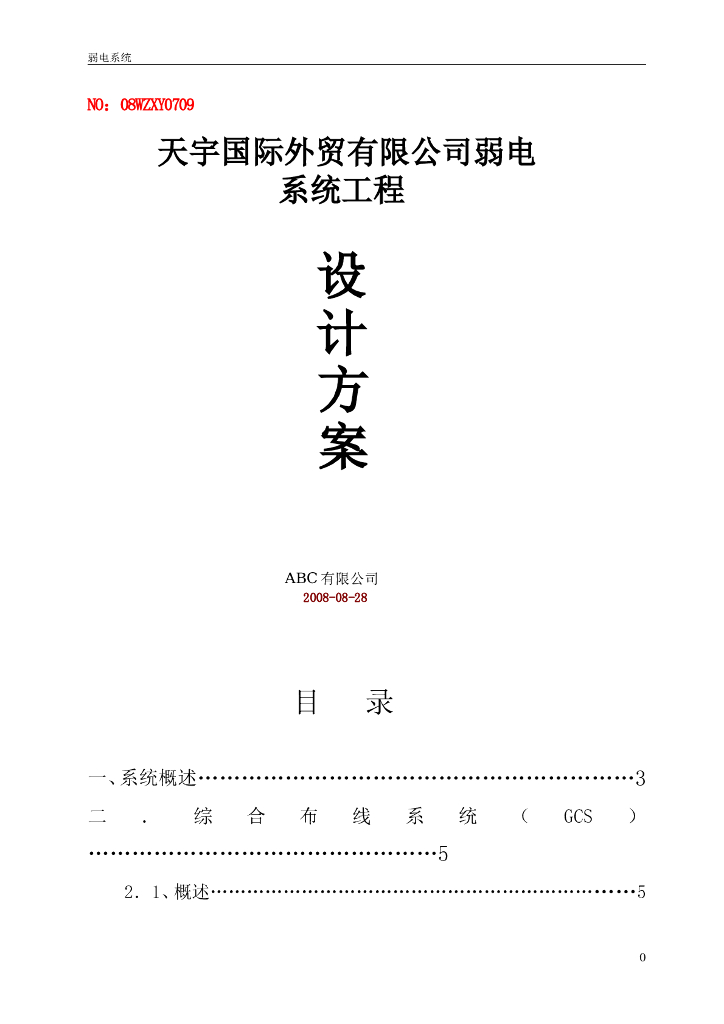 弱电系统

NO：08WZXY0709

天宇国际外贸有限公司弱电系统工程

设
计
方
案

ABC有限公司
2008-08-28

目 录

一、系统概述 3
二．综合布线系统（GCS） 5
2．1、概述 5

0